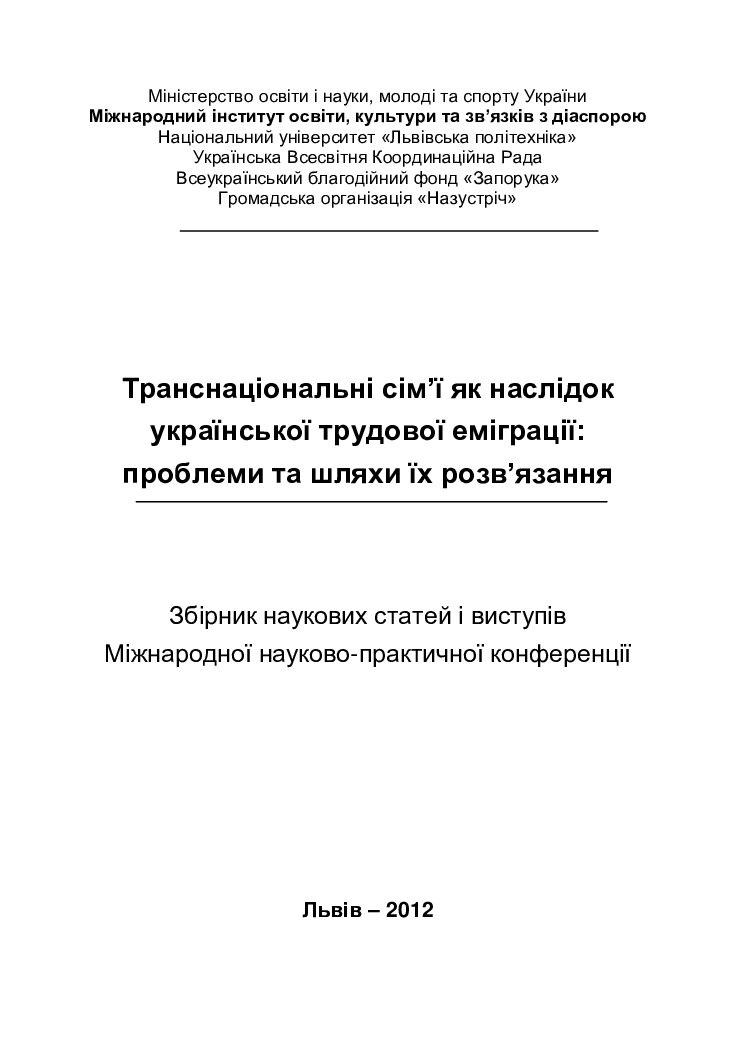 Міністерство освіти і науки, молоді та спорту України
Міжнародний інститут освіти, культури та зв'язків з діаспорою
Національний університет «Львівська політехніка»
Українська Всесвітня Координаційна Рада
Всеукраїнський благодійний фонд «Запорука»
Громадська організація «Назустріч»

Транснаціональні сім'ї як наслідок української трудової еміграції: проблеми та шляхи їх розв'язання

Збірник наукових статей і виступів
Міжнародної науково-практичної конференції

Львів – 2012